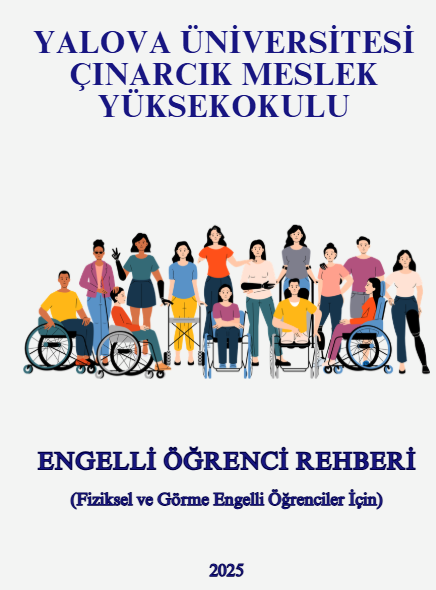 YALOVA ÜNİVERSİTESİ ÇINARCIK MESLEK YÜKSEKOKULU

ENGELLİ ÖĞRENCİ REHBERİ

(Fiziksel ve Görme Engelli Öğrenciler İçin)

2025